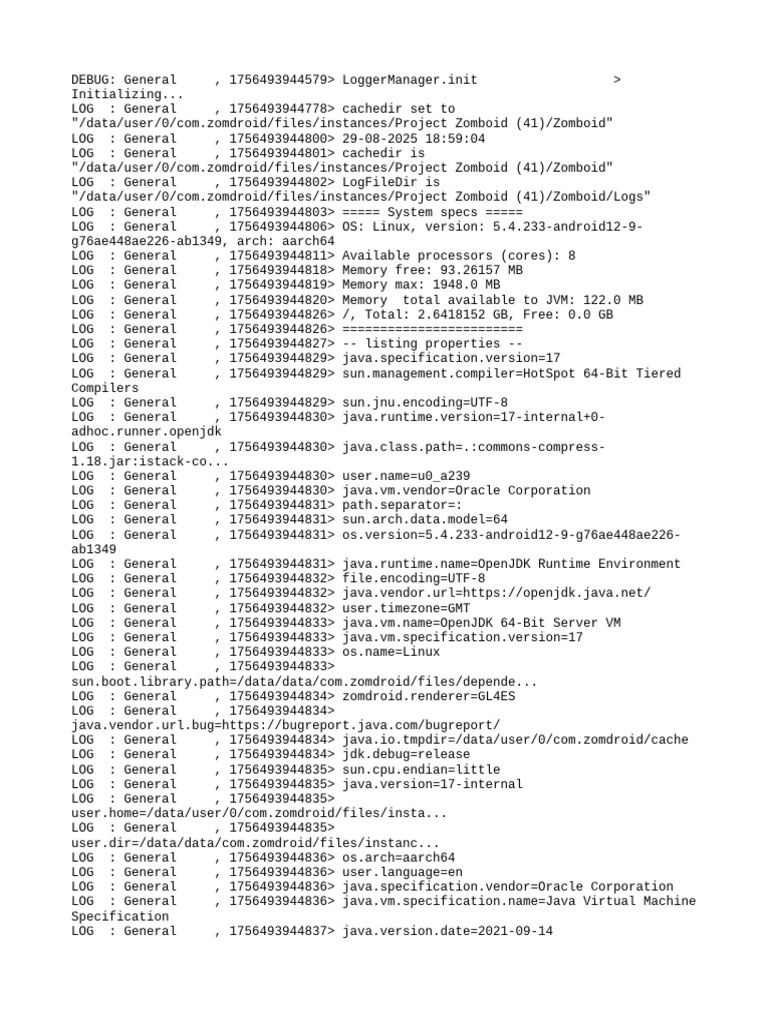 DEBUG: General     , 1756493944579> LoggerManager.init                  > Initializing...
LOG  : General     , 1756493944778> cachedir set to "/data/user/0/com.zomdroid/files/instances/Project Zomboid (41)/Zomboid"
LOG  : General     , 1756493944800> 29-08-2025 18:59:04
LOG  : General     , 1756493944801> cachedir is "/data/user/0/com.zomdroid/files/instances/Project Zomboid (41)/Zomboid"
LOG  : General     , 1756493944802> LogFileDir is "/data/user/0/com.zomdroid/files/instances/Project Zomboid (41)/Zomboid/Logs"
LOG  : General     , 1756493944803> ===== System specs =====
LOG  : General     , 1756493944806> OS: Linux, version: 5.4.233-android12-9-g76ae448ae226-ab1349, arch: aarch64
LOG  : General     , 1756493944811> Available processors (cores): 8
LOG  : General     , 1756493944818> Memory free: 93.26157 MB
LOG  : General     , 1756493944819> Memory max: 1948.0 MB
LOG  : General     , 1756493944820> Memory  total available to JVM: 122.0 MB
LOG  : General     , 1756493944826> /, Total: 2.6418152 GB, Free: 0.0 GB
LOG  : General     , 1756493944826> ========================
LOG  : General     , 1756493944827> -- listing properties --
LOG  : General     , 1756493944829> java.specification.version=17
LOG  : General     , 1756493944829> sun.management.compiler=HotSpot 64-Bit Tiered Compilers
LOG  : General     , 1756493944829> sun.jnu.encoding=UTF-8
LOG  : General     , 1756493944830> java.runtime.version=17-internal+0-adhoc.runner.openjdk
LOG  : General     , 1756493944830> java.class.path=.:commons-compress-1.18.jar:istack-co...
LOG  : General     , 1756493944830> user.name=u0_a239
LOG  : General     , 1756493944830> java.vm.vendor=Oracle Corporation
LOG  : General     , 1756493944831> path.separator=:
LOG  : General     , 1756493944831> sun.arch.data.model=64
LOG  : General     , 1756493944831> os.version=5.4.233-android12-9-g76ae448ae226-ab1349
LOG  : General     , 1756493944831> java.runtime.name=OpenJDK Runtime Environment
LOG  : General     , 1756493944832> file.encoding=UTF-8
LOG  : General     , 1756493944832> java.vendor.url=https://openjdk.java.net/
LOG  : General     , 1756493944832> user.timezone=GMT
LOG  : General     , 1756493944833> java.vm.name=OpenJDK 64-Bit Server VM
LOG  : General     , 1756493944833> java.vm.specification.version=17
LOG  : General     , 1756493944833> os.name=Linux
LOG  : General     , 1756493944833> sun.boot.library.path=/data/data/com.zomdroid/files/depende...
LOG  : General     , 1756493944834> zomdroid.renderer=GL4ES
LOG  : General     , 1756493944834> java.vendor.url.bug=https://bugreport.java.com/bugreport/
LOG  : General     , 1756493944834> java.io.tmpdir=/data/user/0/com.zomdroid/cache
LOG  : General     , 1756493944834> jdk.debug=release
LOG  : General     , 1756493944835> sun.cpu.endian=little
LOG  : General     , 1756493944835> java.version=17-internal
LOG  : General     , 1756493944835> user.home=/data/user/0/com.zomdroid/files/insta...
LOG  : General     , 1756493944835> user.dir=/data/data/com.zomdroid/files/instanc...
LOG  : General     , 1756493944836> os.arch=aarch64
LOG  : General     , 1756493944836> user.language=en
LOG  : General     , 1756493944836> java.specification.vendor=Oracle Corporation
LOG  : General     , 1756493944836> java.vm.specification.name=Java Virtual Machine Specification
LOG  : General     , 1756493944837> java.version.date=2021-09-14